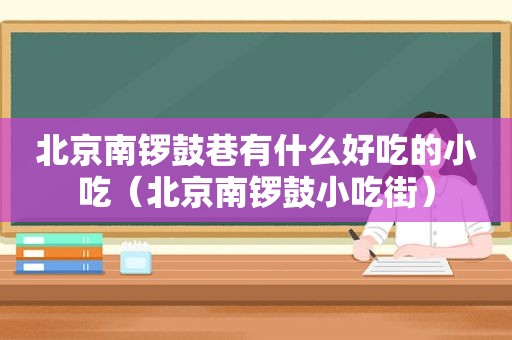 北京南锣鼓巷有什么好吃的小吃（北京南锣鼓小吃街）